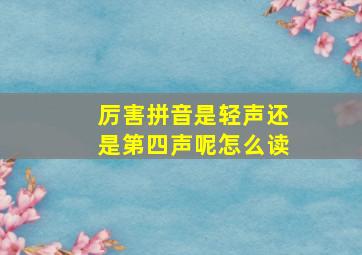 厉害拼音是轻声还是第四声呢怎么读